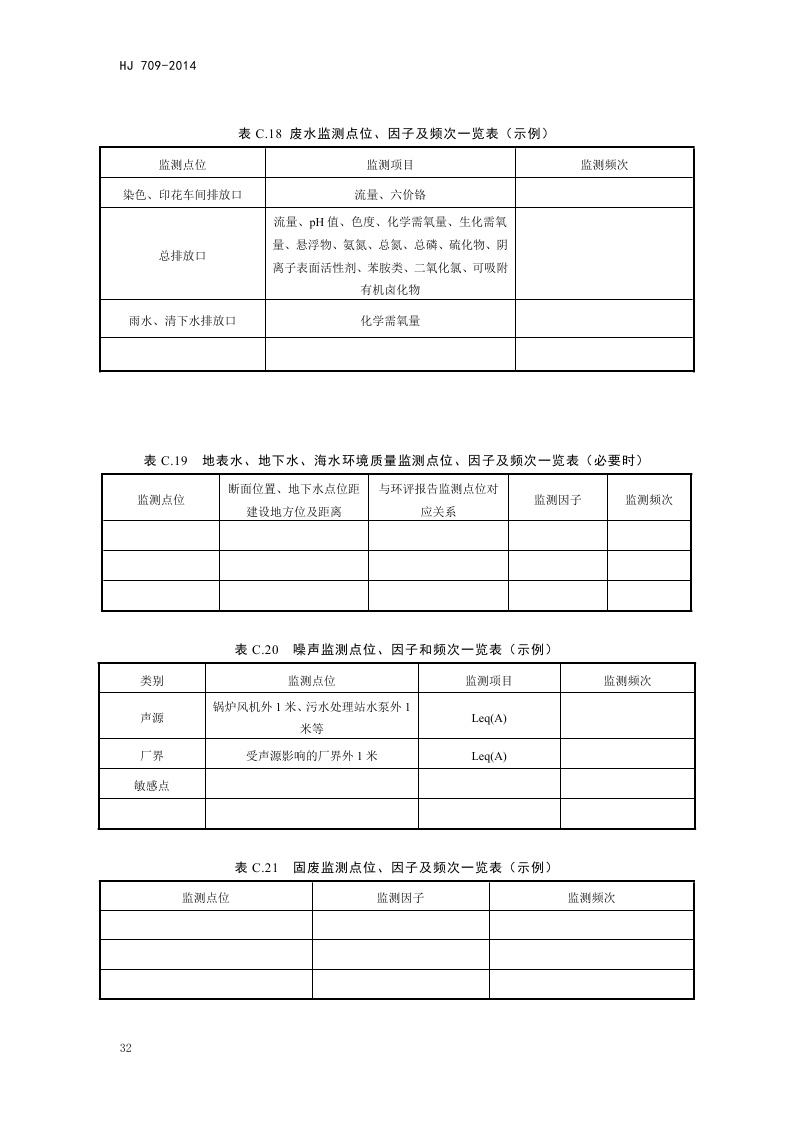 HJ 709-2014

表 C.18 废水监测点位、因子及频次一览表（示例）

| 监测点位 | 监测项目 | 监测频次 |
|---|---|---|
| 染色、印花车间排放口 | 流量、六价铬 | |
| 总排放口 | 流量、pH 值、色度、化学需氧量、生化需氧量、悬浮物、氨氮、总氮、总磷、硫化物、阴离子表面活性剂、苯胺类、二氧化氯、可吸附有机卤化物 | |
| 雨水、清下水排放口 | 化学需氧量 | |
| | | |

表 C.19 地表水、地下水、海水环境质量监测点位、因子及频次一览表（必要时）

| 监测点位 | 断面位置、地下水点位距建设地方位及距离 | 与环评报告监测点位对应关系 | 监测因子 | 监测频次 |
|---|---|---|---|---|
| | | | | |
| | | | | |
| | | | | |

表 C.20 噪声监测点位、因子和频次一览表（示例）

| 类别 | 监测点位 | 监测项目 | 监测频次 |
|---|---|---|---|
| 声源 | 锅炉风机外 1 米、污水处理站水泵外 1 米等 | Leq(A) | |
| 厂界 | 受声源影响的厂界外 1 米 | Leq(A) | |
| 敏感点 | | | |
| | | | |

表 C.21 固废监测点位、因子及频次一览表（示例）

| 监测点位 | 监测因子 | 监测频次 |
|---|---|---|
| | | |
| | | |
| | | |

32